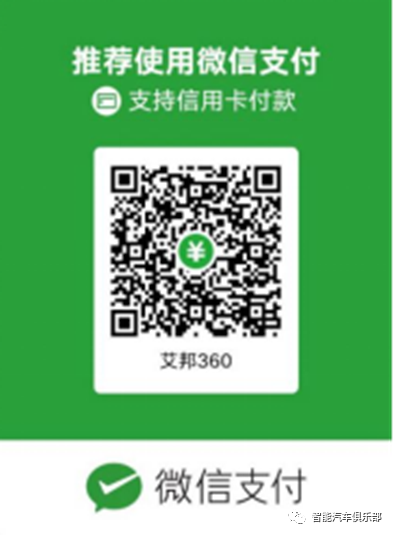 推荐使用微信支付
支持信用卡付款

¥

艾邦360

微信支付

智能汽车俱乐部